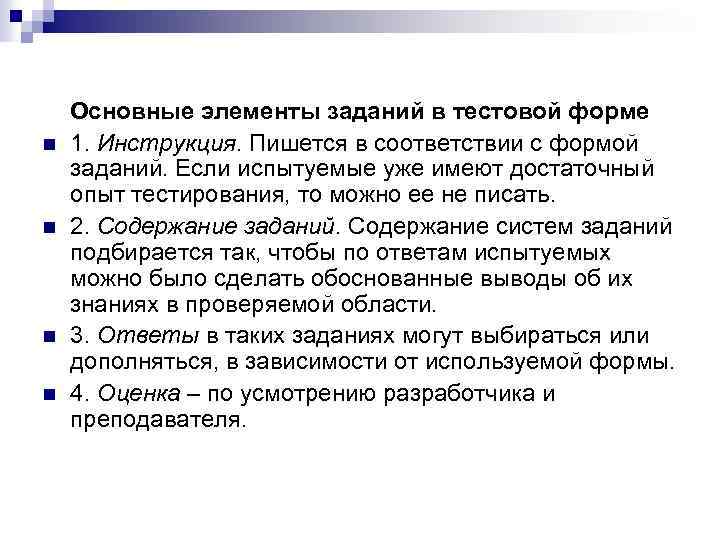 Основные элементы заданий в тестовой форме

1. Инструкция. Пишется в соответствии с формой заданий. Если испытуемые уже имеют достаточный опыт тестирования, то можно ее не писать.

2. Содержание заданий. Содержание систем заданий подбирается так, чтобы по ответам испытуемых можно было сделать обоснованные выводы об их знаниях в проверяемой области.

3. Ответы в таких заданиях могут выбираться или дополняться, в зависимости от используемой формы.

4. Оценка – по усмотрению разработчика и преподавателя.